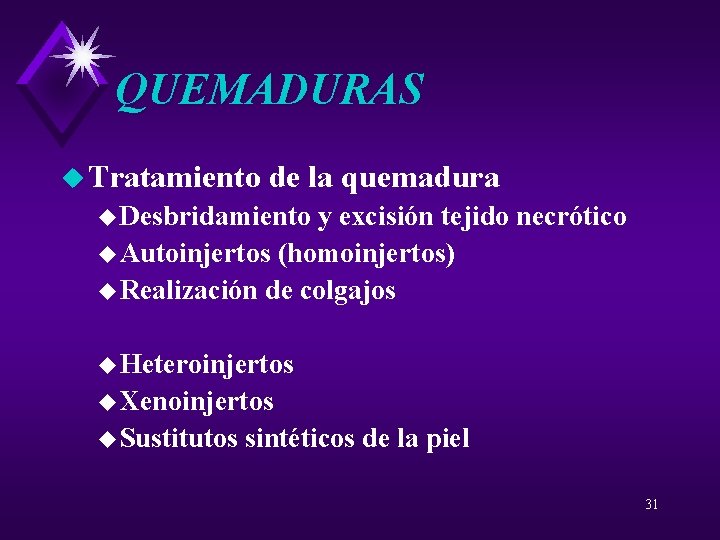 QUEMADURAS

• Tratamiento de la quemadura

• Desbridamiento y excisión tejido necrótico
• Autoinjertos (homoinjertos)
• Realización de colgajos

• Heteroinjertos
• Xenoinjertos
• Sustitutos sintéticos de la piel

31